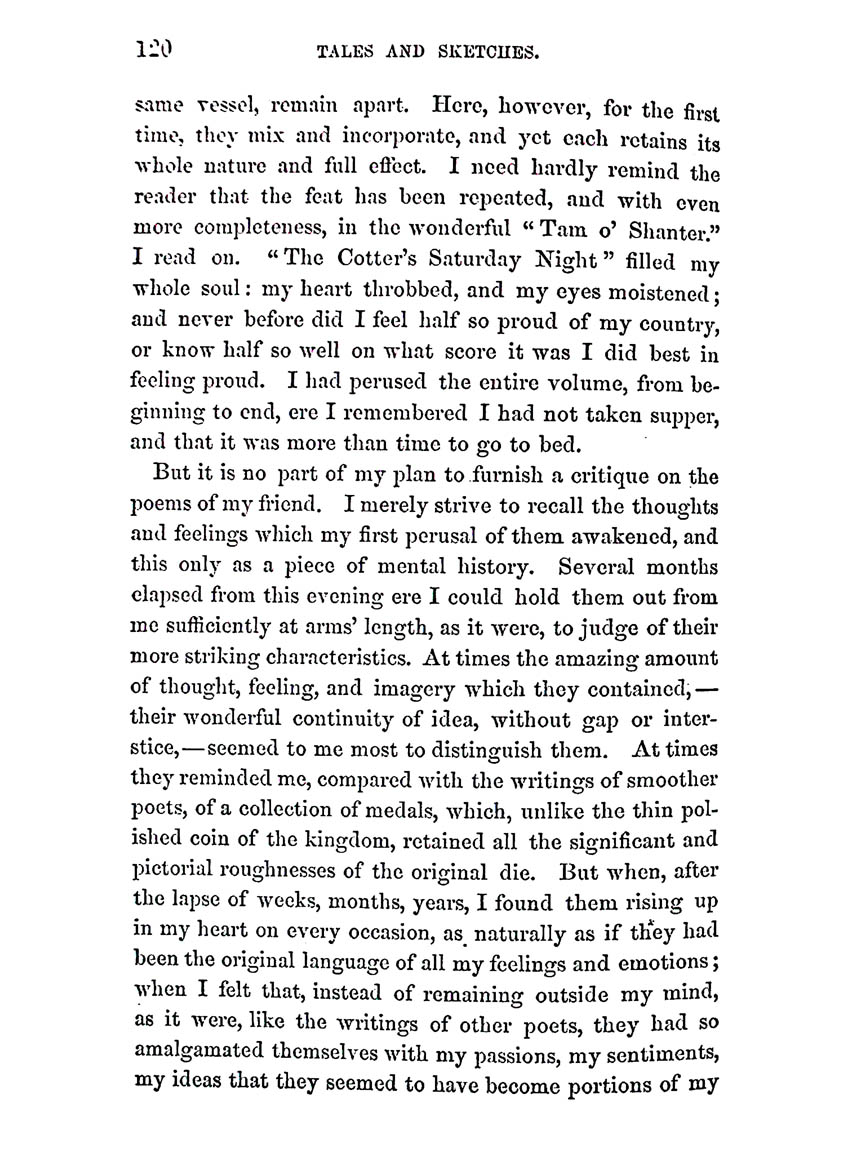 120 TALES AND SKETCHES.

same vessel, remain apart. Here, however, for the first time, they mix and incorporate, and yet each retains its whole nature and full effect. I need hardly remind the reader that the feat has been repeated, and with even more completeness, in the wonderful "Tam o' Shanter." I read on. "The Cotter's Saturday Night" filled my whole soul: my heart throbbed, and my eyes moistened; and never before did I feel half so proud of my country, or know half so well on what score it was I did best in feeling proud. I had perused the entire volume, from beginning to end, ere I remembered I had not taken supper, and that it was more than time to go to bed.

But it is no part of my plan to furnish a critique on the poems of my friend. I merely strive to recall the thoughts and feelings which my first perusal of them awakened, and this only as a piece of mental history. Several months elapsed from this evening ere I could hold them out from me sufficiently at arms' length, as it were, to judge of their more striking characteristics. At times the amazing amount of thought, feeling, and imagery which they contained,—their wonderful continuity of idea, without gap or interstice,—seemed to me most to distinguish them. At times they reminded me, compared with the writings of smoother poets, of a collection of medals, which, unlike the thin polished coin of the kingdom, retained all the significant and pictorial roughnesses of the original die. But when, after the lapse of weeks, months, years, I found them rising up in my heart on every occasion, as naturally as if they had been the original language of all my feelings and emotions; when I felt that, instead of remaining outside my mind, as it were, like the writings of other poets, they had so amalgamated themselves with my passions, my sentiments, my ideas that they seemed to have become portions of my